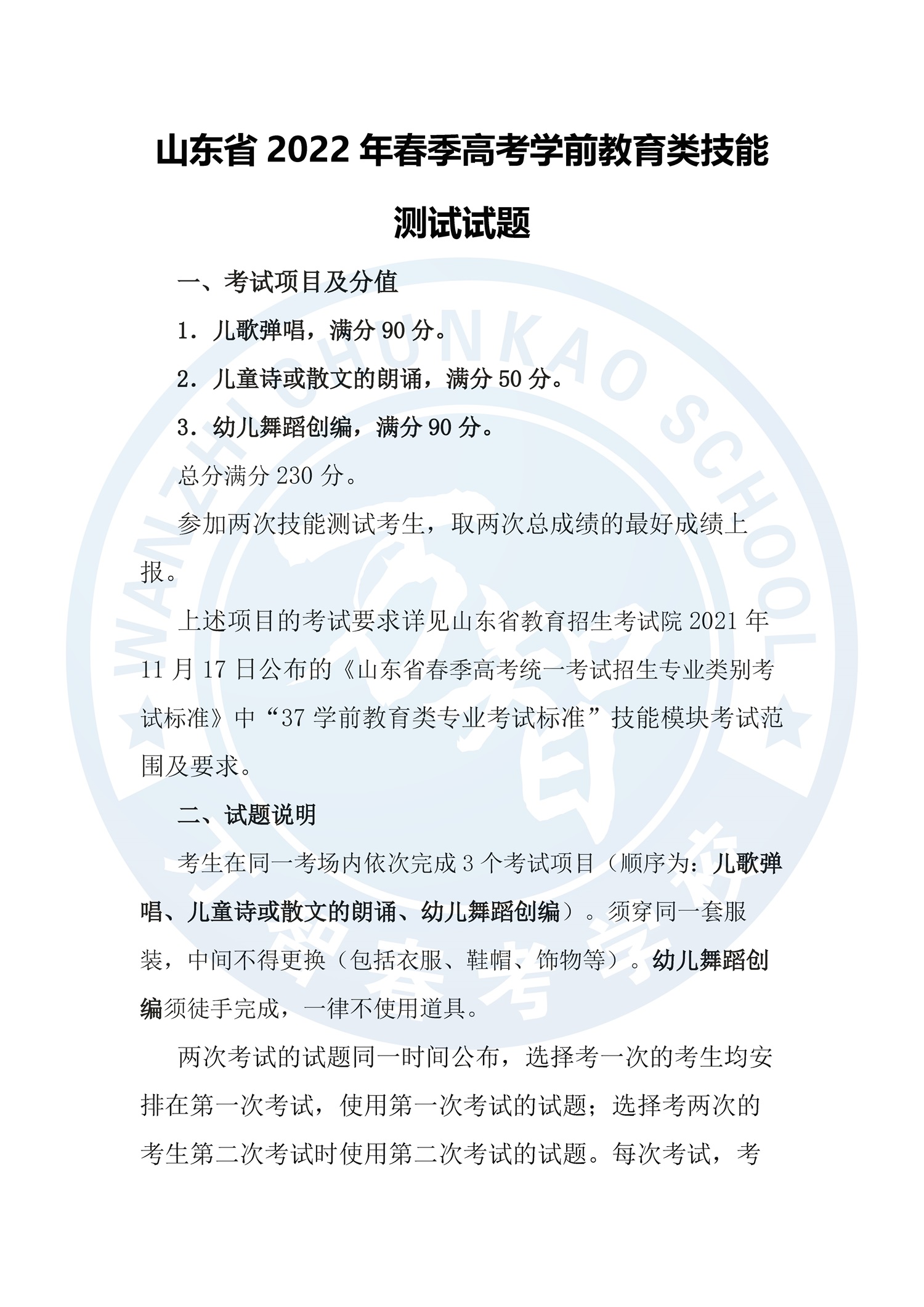 山东省 2022 年春季高考学前教育类技能测试试题

一、考试项目及分值

1．儿歌弹唱，满分 90 分。

2．儿童诗或散文的朗诵，满分 50 分。

3．幼儿舞蹈创编，满分 90 分。

总分满分 230 分。

参加两次技能测试考生，取两次总成绩的最好成绩上报。

上述项目的考试要求详见山东省教育招生考试院 2021 年 11 月 17 日公布的《山东省春季高考统一考试招生专业类别考试标准》中“37 学前教育类专业考试标准”技能模块考试范围及要求。

二、试题说明

考生在同一考场内依次完成 3 个考试项目（顺序为：儿歌弹唱、儿童诗或散文的朗诵、幼儿舞蹈创编）。须穿同一套服装，中间不得更换（包括衣服、鞋帽、饰物等）。幼儿舞蹈创编须徒手完成，一律不使用道具。

两次考试的试题同一时间公布，选择考一次的考生均安排在第一次考试，使用第一次考试的试题；选择考两次的考生第二次考试时使用第二次考试的试题。每次考试，考

WANZHI CHUNKAO SCHOOL
万智春考学校